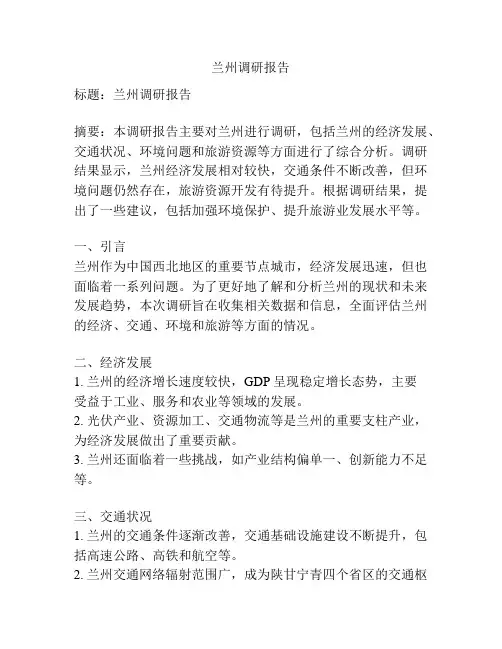 兰州调研报告

标题：兰州调研报告

摘要：本调研报告主要对兰州进行调研，包括兰州的经济发展、交通状况、环境问题和旅游资源等方面进行了综合分析。调研结果显示，兰州经济发展相对较快，交通条件不断改善，但环境问题仍然存在，旅游资源开发有待提升。根据调研结果，提出了一些建议，包括加强环境保护、提升旅游业发展水平等。

一、引言
兰州作为中国西北地区的重要节点城市，经济发展迅速，但也面临着一系列问题。为了更好地了解和分析兰州的现状和未来发展趋势，本次调研旨在收集相关数据和信息，全面评估兰州的经济、交通、环境和旅游等方面的情况。

二、经济发展
1. 兰州的经济增长速度较快，GDP 呈现稳定增长态势，主要受益于工业、服务和农业等领域的发展。
2. 光伏产业、资源加工、交通物流等是兰州的重要支柱产业，为经济发展做出了重要贡献。
3. 兰州还面临着一些挑战，如产业结构偏单一、创新能力不足等。

三、交通状况
1. 兰州的交通条件逐渐改善，交通基础设施建设不断提升，包括高速公路、高铁和航空等。
2. 兰州交通网络辐射范围广，成为陕甘宁青四个省区的交通枢